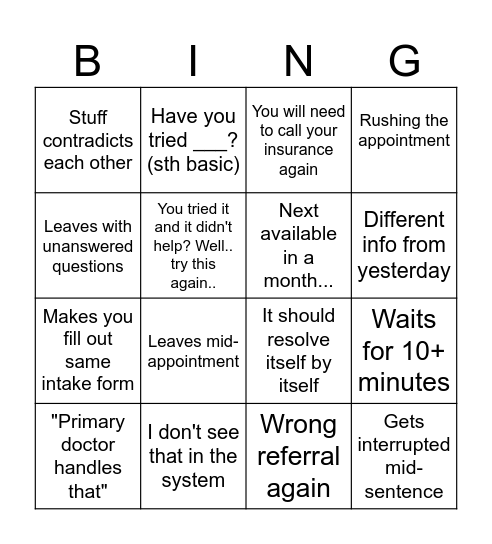 | B | I | N | G |
|---|---|---|---|
| Stuff contradicts each other | Have you tried ___? (sth basic) | You will need to call your insurance again | Rushing the appointment |
| Leaves with unanswered questions | You tried it and it didn't help? Well.. try this again.. | Next available in a month... | Different info from yesterday |
| Makes you fill out same intake form | Leaves mid-appointment | It should resolve itself by itself | Waits for 10+ minutes |
| "Primary doctor handles that" | I don't see that in the system | Wrong referral again | Gets interrupted mid-sentence |